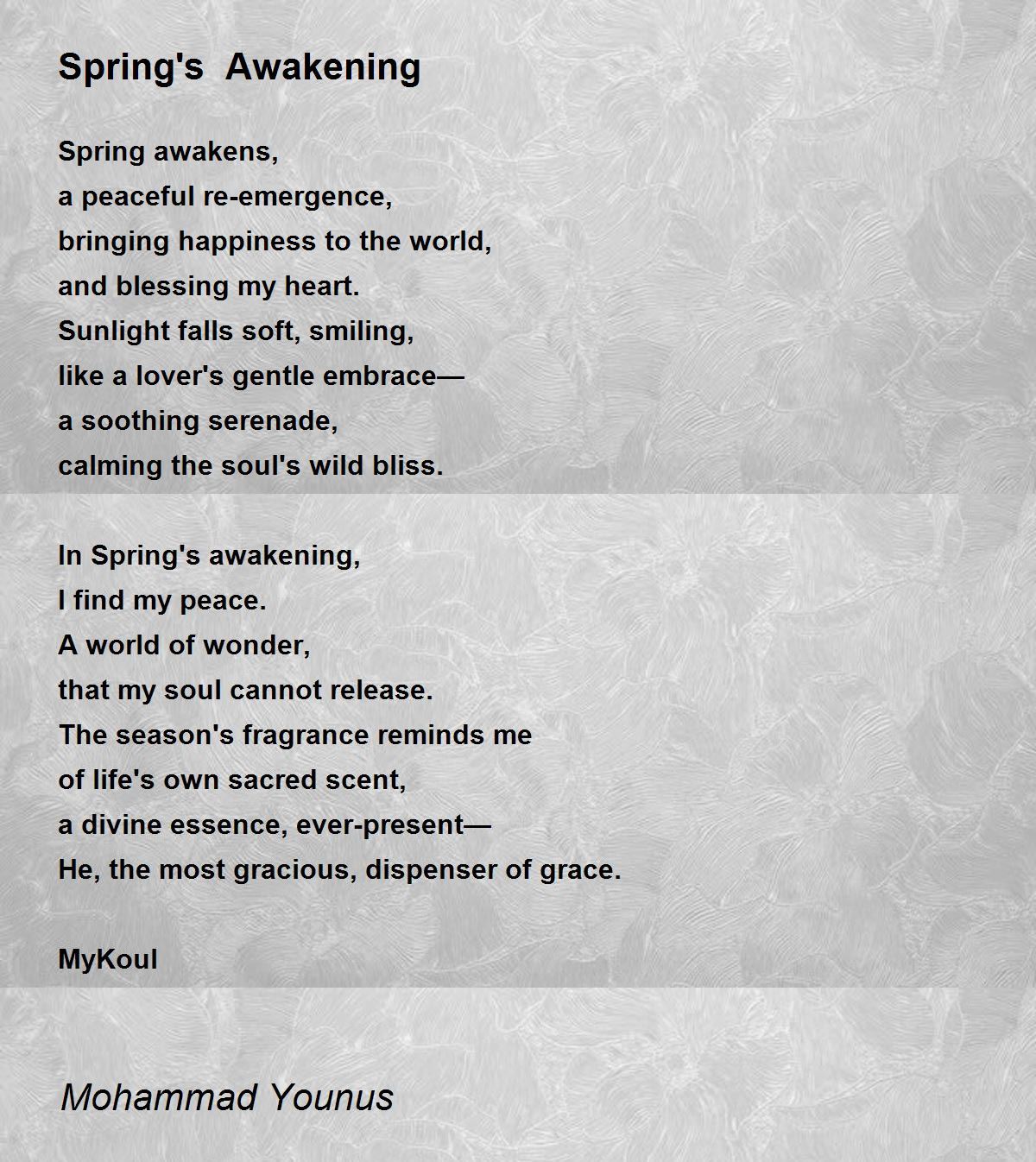 Spring's Awakening

Spring awakens,
a peaceful re-emergence,
bringing happiness to the world,
and blessing my heart.
Sunlight falls soft, smiling,
like a lover's gentle embrace—
a soothing serenade,
calming the soul's wild bliss.

In Spring's awakening,
I find my peace.
A world of wonder,
that my soul cannot release.
The season's fragrance reminds me
of life's own sacred scent,
a divine essence, ever-present—
He, the most gracious, dispenser of grace.

MyKoul

Mohammad Younus